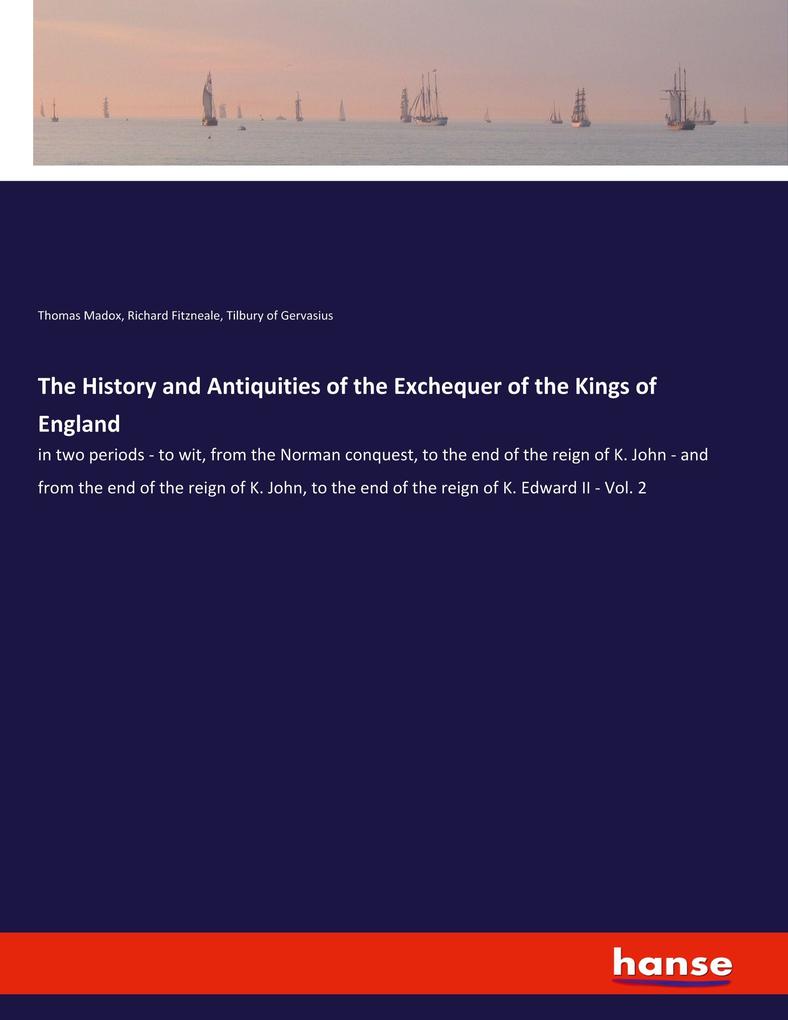 Thomas Madox, Richard Fitzneale, Tilbury of Gervasius

The History and Antiquities of the Exchequer of the Kings of England

in two periods - to wit, from the Norman conquest, to the end of the reign of K. John - and from the end of the reign of K. John, to the end of the reign of K. Edward II - Vol. 2

hanse